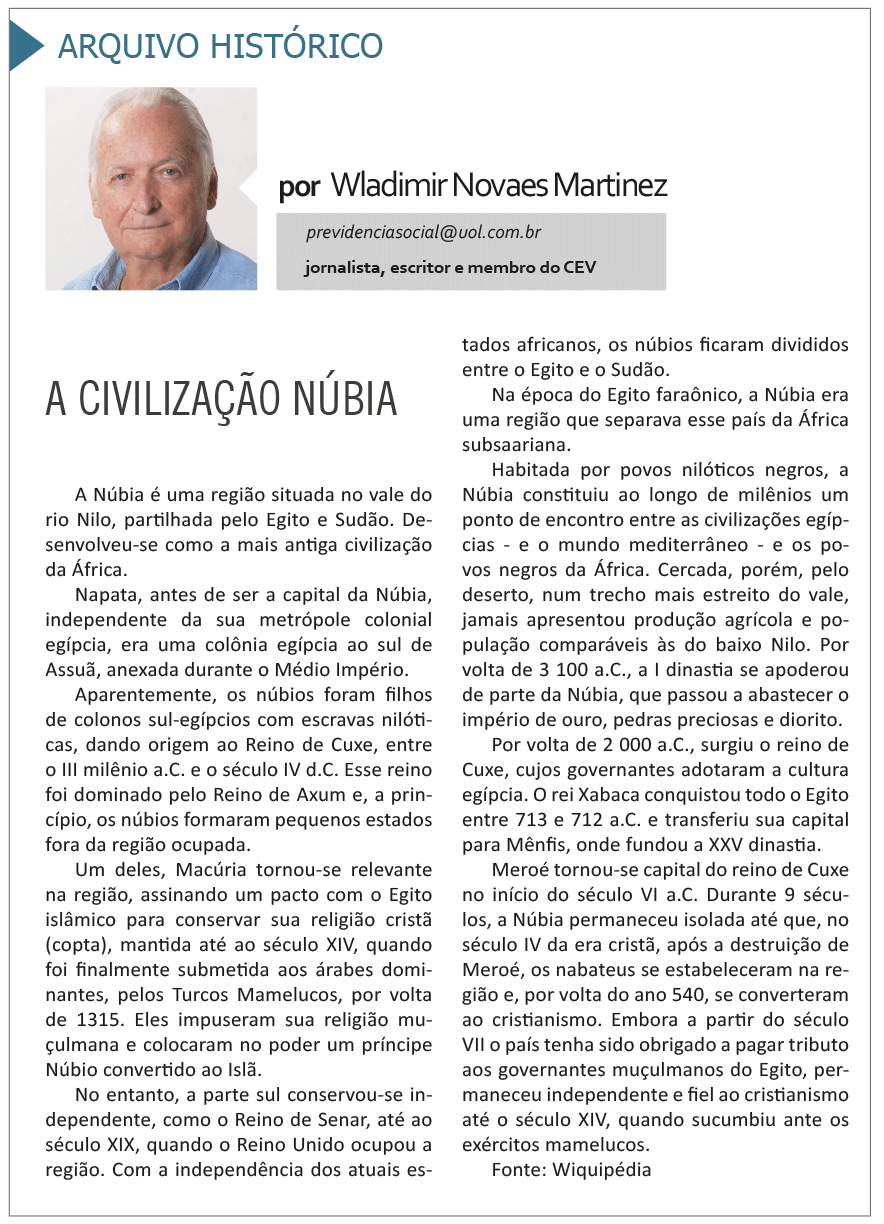 ARQUIVO HISTÓRICO

por Wladimir Novaes Martinez

previdenciasocial@uol.com.br

jornalista, escritor e membro do CEV

A CIVILIZAÇÃO NÚBIA

A Núbia é uma região situada no vale do rio Nilo, partilhada pelo Egito e Sudão. Desenvolveu-se como a mais antiga civilização da África.

Napata, antes de ser a capital da Núbia, independente da sua metrópole colonial egípcia, era uma colônia egípcia ao sul de Assuã, anexada durante o Médio Império.

Aparentemente, os núbios foram filhos de colonos sul-egípcios com escravas nilóticas, dando origem ao Reino de Cuxe, entre o III milênio a.C. e o século IV d.C. Esse reino foi dominado pelo Reino de Axum e, a princípio, os núbios formaram pequenos estados fora da região ocupada.

Um deles, Macúria tornou-se relevante na região, assinando um pacto com o Egito islâmico para conservar sua religião cristã (copta), mantida até ao século XIV, quando foi finalmente submetida aos árabes dominantes, pelos Turcos Mamelucos, por volta de 1315. Eles impuseram sua religião muçulmana e colocaram no poder um príncipe Núbio convertido ao Islã.

No entanto, a parte sul conservou-se independente, como o Reino de Senar, até ao século XIX, quando o Reino Unido ocupou a região. Com a independência dos atuais estados africanos, os núbios ficaram divididos entre o Egito e o Sudão.

Na época do Egito faraônico, a Núbia era uma região que separava esse país da África subsaariana.

Habitada por povos nilóticos negros, a Núbia constituiu ao longo de milênios um ponto de encontro entre as civilizações egípcias - e o mundo mediterrâneo - e os povos negros da África. Cercada, porém, pelo deserto, num trecho mais estreito do vale, jamais apresentou produção agrícola e população comparáveis às do baixo Nilo. Por volta de 3 100 a.C., a I dinastia se apoderou de parte da Núbia, que passou a abastecer o império de ouro, pedras preciosas e diorito.

Por volta de 2 000 a.C., surgiu o reino de Cuxe, cujos governantes adotaram a cultura egípcia. O rei Xabaca conquistou todo o Egito entre 713 e 712 a.C. e transferiu sua capital para Mênfis, onde fundou a XXV dinastia.

Meroé tornou-se capital do reino de Cuxe no início do século VI a.C. Durante 9 séculos, a Núbia permaneceu isolada até que, no século IV da era cristã, após a destruição de Meroé, os nabateus se estabeleceram na região e, por volta do ano 540, se converteram ao cristianismo. Embora a partir do século VII o país tenha sido obrigado a pagar tributo aos governantes muçulmanos do Egito, permaneceu independente e fiel ao cristianismo até o século XIV, quando sucumbiu ante os exércitos mamelucos.

Fonte: Wiquipédia